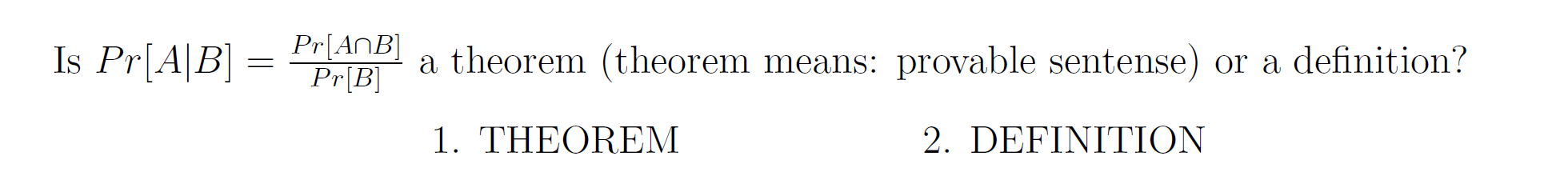 Is $Pr[A|B] = \frac{Pr[A \cap B]}{Pr[B]}$ a theorem (theorem means: provable sentense) or a definition?

1. THEOREM

2. DEFINITION